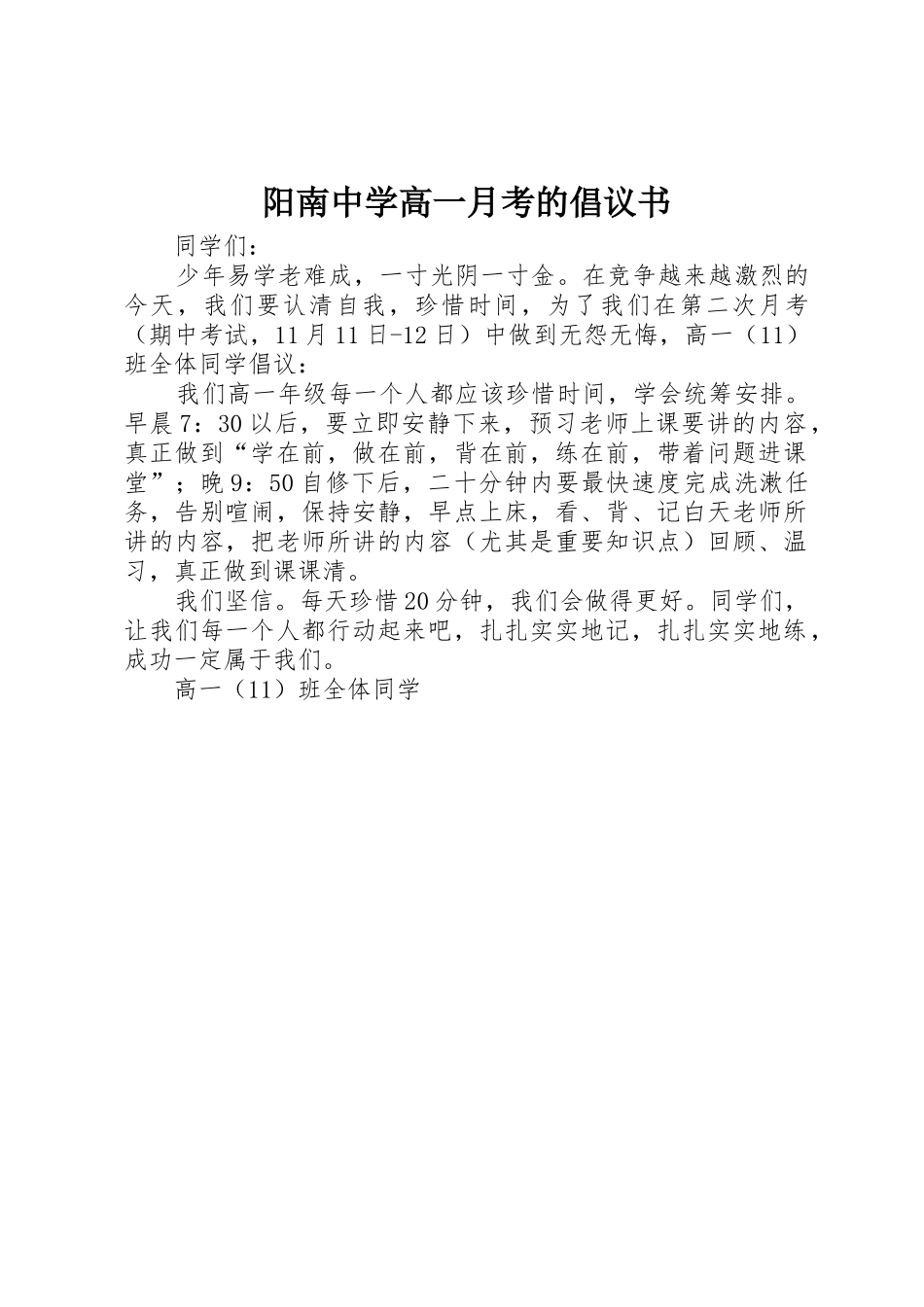 阳南中学高一月考的倡议书

同学们：

少年易学老难成，一寸光阴一寸金。在竞争越来越激烈的今天，我们要认清自我，珍惜时间，为了我们在第二次月考（期中考试，11月11日-12日）中做到无怨无悔，高一（11）班全体同学倡议：

我们高一年级每一个人都应该珍惜时间，学会统筹安排。早晨7：30以后，要立即安静下来，预习老师上课要讲的内容，真正做到“学在前，做在前，背在前，练在前，带着问题进课堂”；晚9：50自修下后，二十分钟内要最快速度完成洗漱任务，告别喧闹，保持安静，早点上床，看、背、记白天老师所讲的内容，把老师所讲的内容（尤其是重要知识点）回顾、温习，真正做到课课清。

我们坚信。每天珍惜20分钟，我们会做得更好。同学们，让我们每一个人都行动起来吧，扎扎实实地记，扎扎实实地练，成功一定属于我们。

高一（11）班全体同学